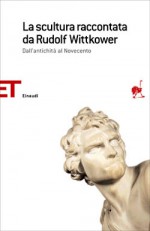 La scultura raccontata da Rudolf Wittkower

Dall'antichità al Novecento

ET

Einaudi